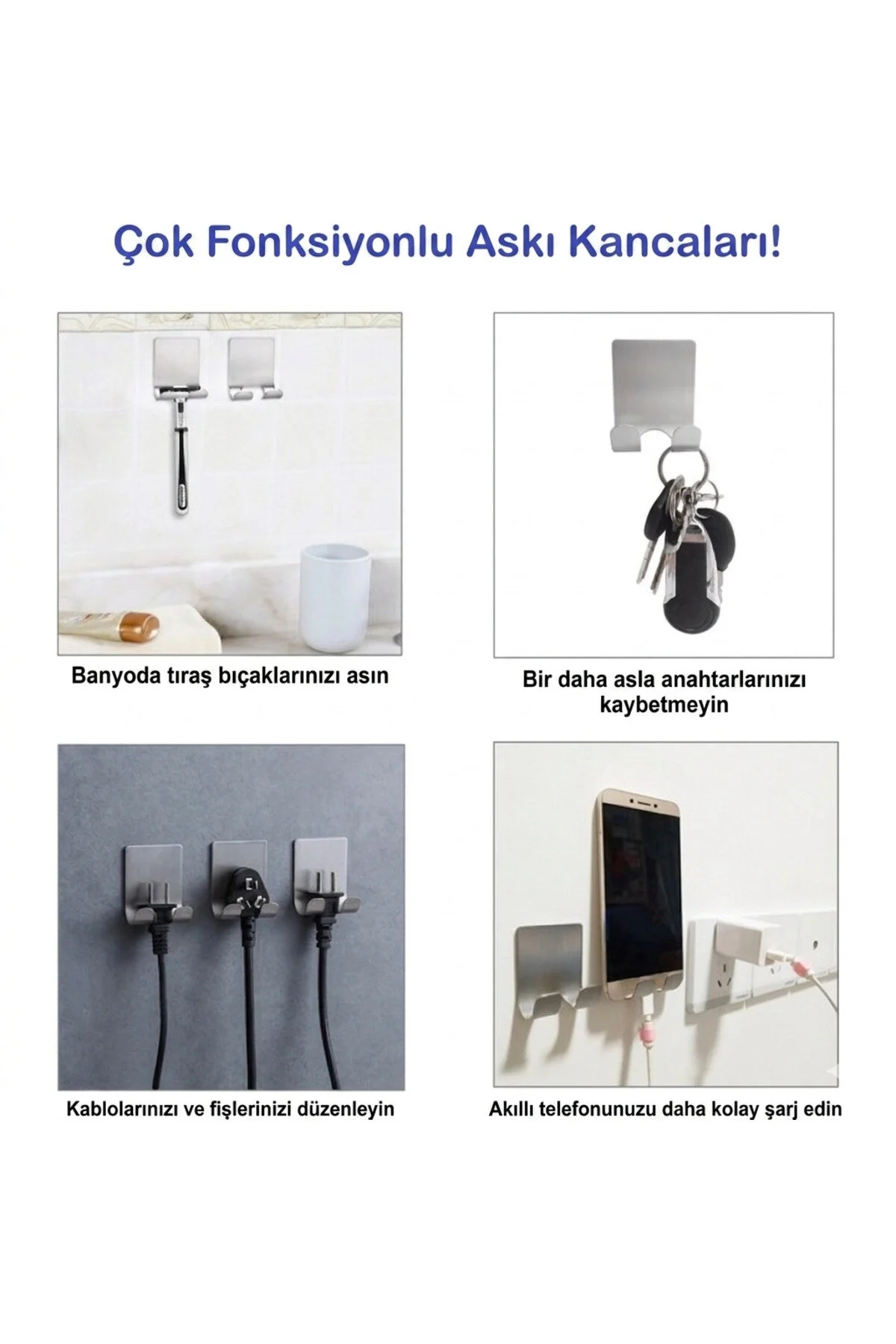 Çok Fonksiyonlu Askı Kancaları!

Banyoda tıraş bıçaklarınızı asın

Bir daha asla anahtarlarınızı kaybetmeyin

Kablolarınızı ve fişlerinizi düzenleyin

Akıllı telefonunuzu daha kolay şarj edin